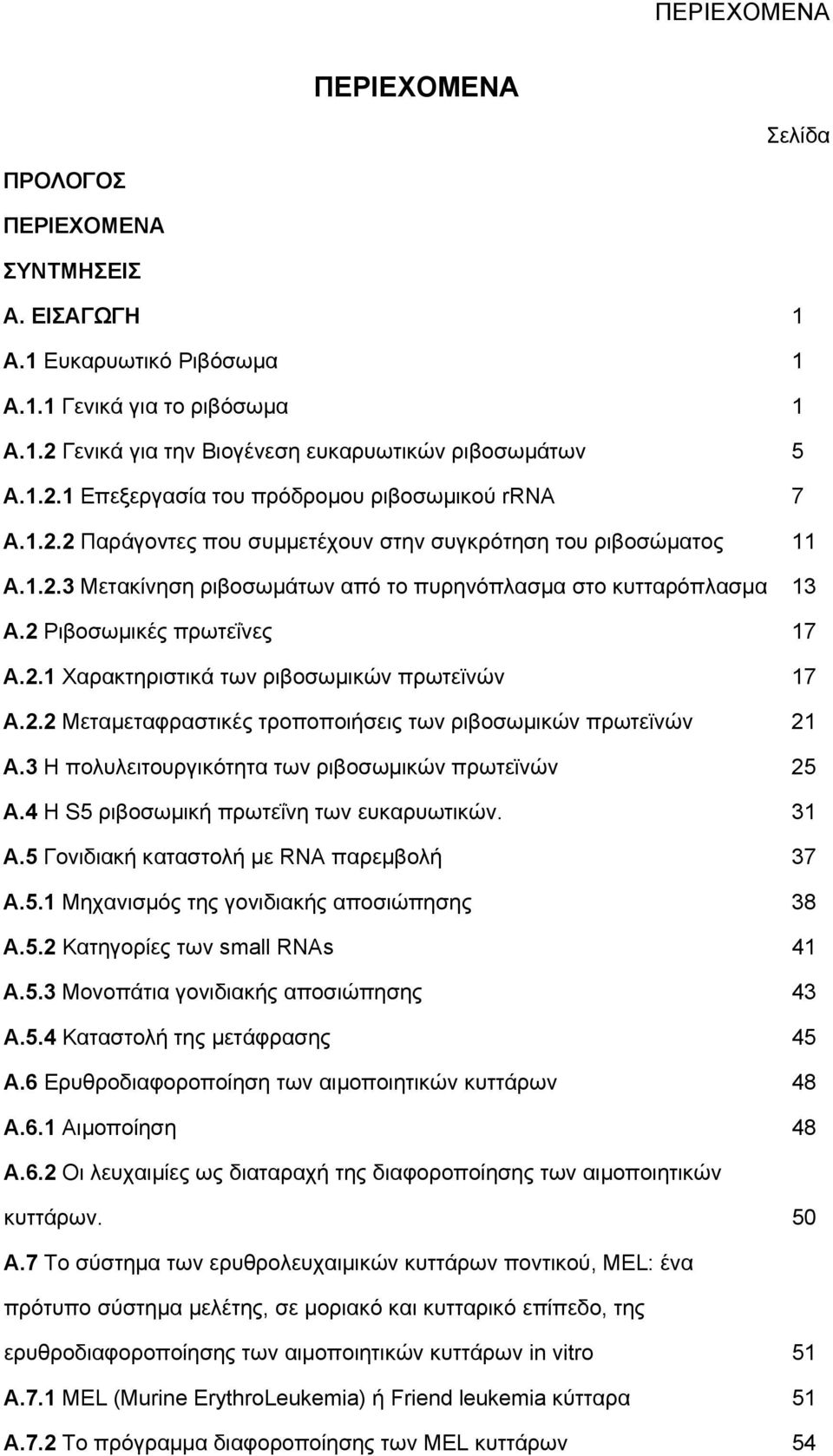 ΠΕΡΙΕΧΟΜΕΝΑ

ΠΕΡΙΕΧΟΜΕΝΑ

Σελίδα

ΠΡΟΛΟΓΟΣ

ΠΕΡΙΕΧΟΜΕΝΑ

ΣΥΝΤΜΗΣΕΙΣ

Α. ΕΙΣΑΓΩΓΗ 1

Α.1 Ευκαρυωτικό Ριβόσωμα 1

Α.1.1 Γενικά για το ριβόσωμα 1

Α.1.2 Γενικά για την Βιογένεση ευκαρυωτικών ριβοσωμάτων 5

Α.1.2.1 Επεξεργασία του πρόδρομου ριβοσωμικού rRNA 7

Α.1.2.2 Παράγοντες που συμμετέχουν στην συγκρότηση του ριβοσώματος 11

Α.1.2.3 Μετακίνηση ριβοσωμάτων από το πυρηνόπλασμα στο κυτταρόπλασμα 13

Α.2 Ριβοσωμικές πρωτεΐνες 17

Α.2.1 Χαρακτηριστικά των ριβοσωμικών πρωτεϊνών 17

Α.2.2 Μεταμεταφραστικές τροποποιήσεις των ριβοσωμικών πρωτεϊνών 21

Α.3 Η πολυλειτουργικότητα των ριβοσωμικών πρωτεϊνών 25

Α.4 Η S5 ριβοσωμική πρωτεΐνη των ευκαρυωτικών. 31

Α.5 Γονιδιακή καταστολή με RNA παρεμβολή 37

Α.5.1 Μηχανισμός της γονιδιακής αποσιώπησης 38

Α.5.2 Κατηγορίες των small RNAs 41

Α.5.3 Μονοπάτια γονιδιακής αποσιώπησης 43

Α.5.4 Καταστολή της μετάφρασης 45

Α.6 Ερυθροδιαφοροποίηση των αιμοποιητικών κυττάρων 48

Α.6.1 Αιμοποίηση 48

Α.6.2 Οι λευχαιμίες ως διαταραχή της διαφοροποίησης των αιμοποιητικών κυττάρων. 50

Α.7 Το σύστημα των ερυθρολευχαιμικών κυττάρων ποντικού, MEL: ένα πρότυπο σύστημα μελέτης, σε μοριακό και κυτταρικό επίπεδο, της ερυθροδιαφοροποίησης των αιμοποιητικών κυττάρων in vitro 51

Α.7.1 MEL (Murine ErythroLeukemia) ή Friend leukemia κύτταρα 51

Α.7.2 Το πρόγραμμα διαφοροποίησης των MEL κυττάρων 54